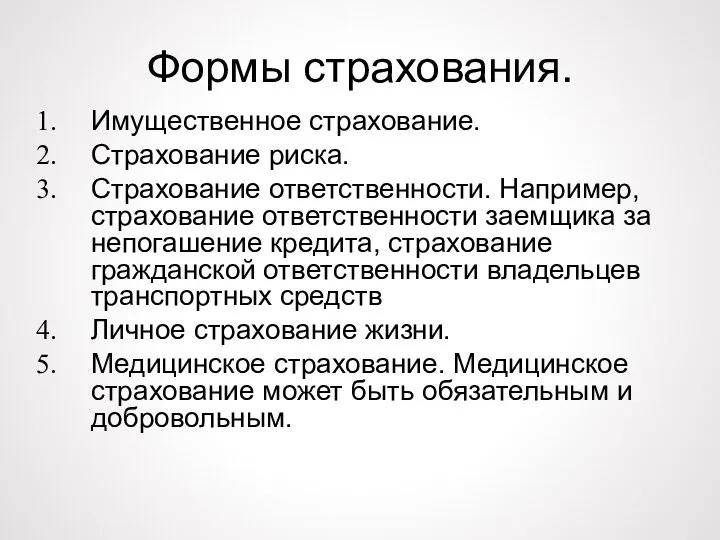 Формы страхования.

1. Имущественное страхование.
2. Страхование риска.
3. Страхование ответственности. Например, страхование ответственности заемщика за непогашение кредита, страхование гражданской ответственности владельцев транспортных средств
4. Личное страхование жизни.
5. Медицинское страхование. Медицинское страхование может быть обязательным и добровольным.